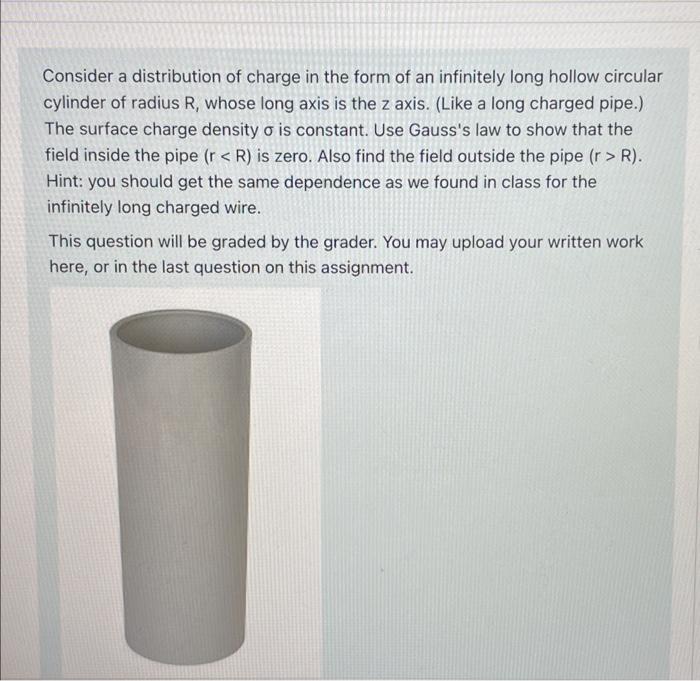 Consider a distribution of charge in the form of an infinitely long hollow circular cylinder of radius R, whose long axis is the z axis. (Like a long charged pipe.) The surface charge density σ is constant. Use Gauss's law to show that the field inside the pipe (r < R) is zero. Also find the field outside the pipe (r > R). Hint: you should get the same dependence as we found in class for the infinitely long charged wire.

This question will be graded by the grader. You may upload your written work here, or in the last question on this assignment.